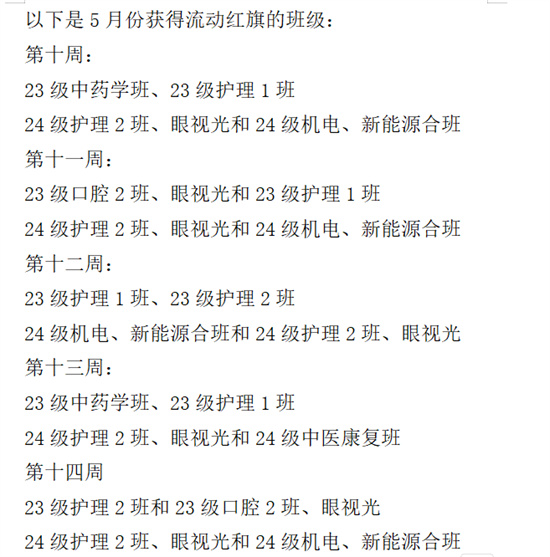 以下是 5 月份获得流动红旗的班级：

第十周：

23 级中药学班、23 级护理 1 班

24 级护理 2 班、眼视光和 24 级机电、新能源合班

第十一周：

23 级口腔 2 班、眼视光和 23 级护理 1 班

24 级护理 2 班、眼视光和 24 级机电、新能源合班

第十二周：

23 级护理 1 班、23 级护理 2 班

24 级机电、新能源合班和 24 级护理 2 班、眼视光

第十三周：

23 级中药学班、23 级护理 1 班

24 级护理 2 班、眼视光和 24 级中医康复班

第十四周

23 级护理 2 班和 23 级口腔 2 班、眼视光

24 级护理 2 班、眼视光和 24 级机电、新能源合班